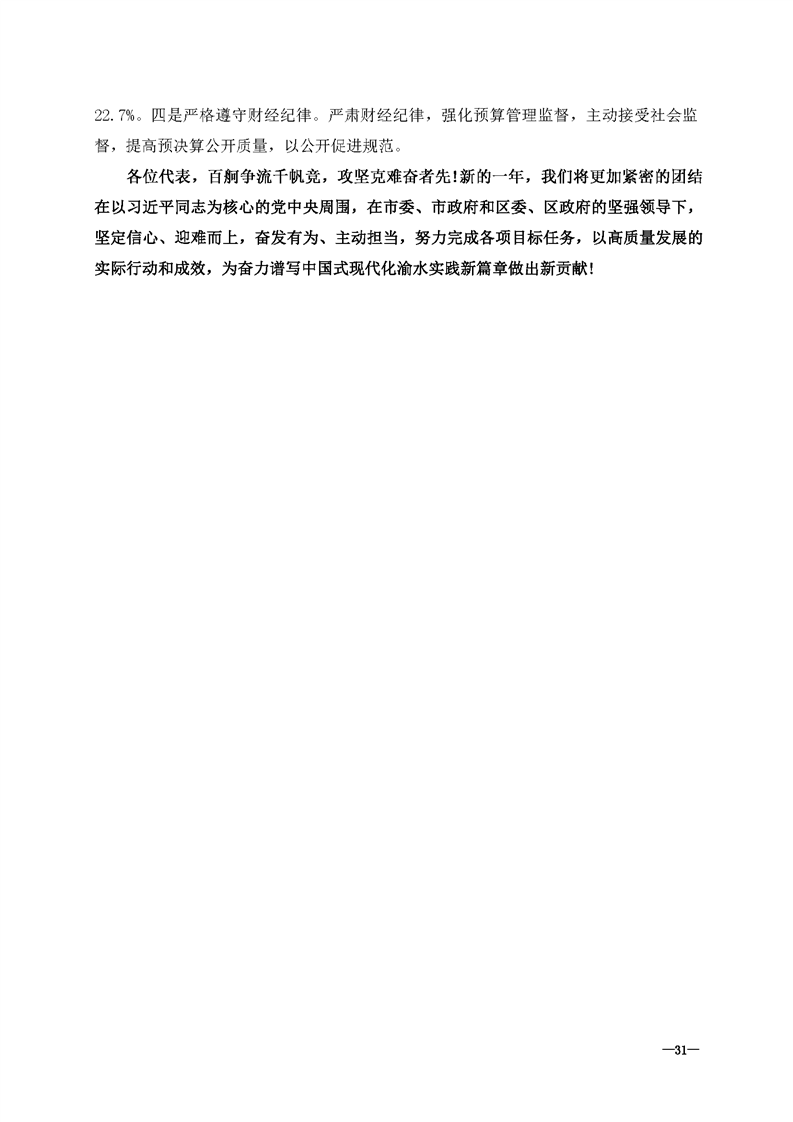 22.7%。四是严格遵守财经纪律。严肃财经纪律，强化预算管理监督，主动接受社会监督，提高预决算公开质量，以公开促进规范。

各位代表，百舸争流千帆竞，攻坚克难奋者先!新的一年，我们将更加紧密的团结在以习近平同志为核心的党中央周围，在市委、市政府和区委、区政府的坚强领导下，坚定信心、迎难而上，奋发有为、主动担当，努力完成各项目标任务，以高质量发展的实际行动和成效，为奋力谱写中国式现代化渝水实践新篇章做出新贡献!

—31—